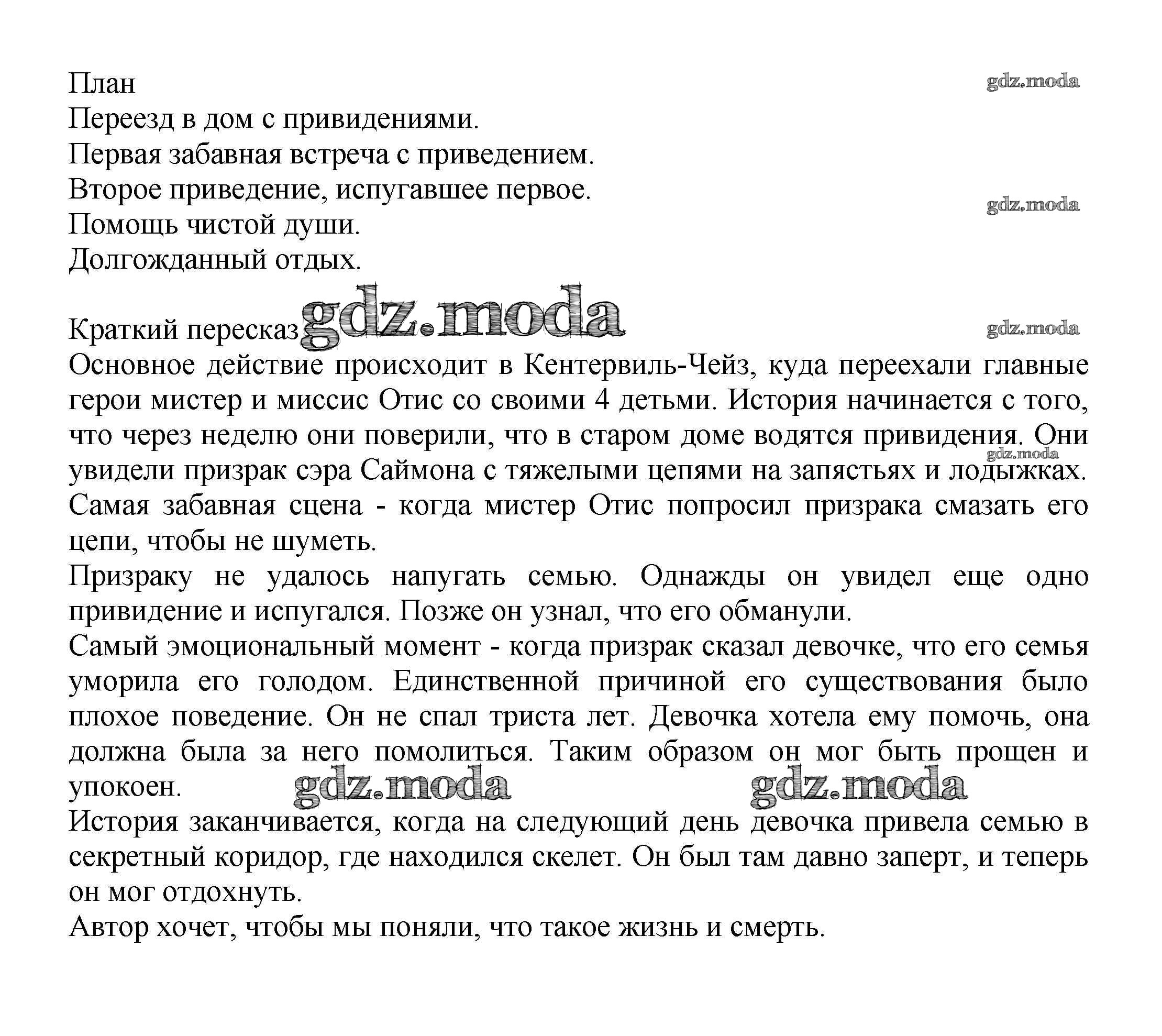 План
gdz.moda
Переезд в дом с привидениями.
Первая забавная встреча с приведением.
Второе приведение, испугавшее первое.
gdz.moda
Помощь чистой души.
Долгожданный отдых.

Краткий пересказ gdz.moda
gdz.moda
Основное действие происходит в Кентервиль-Чейз, куда переехали главные герои мистер и миссис Отис со своими 4 детьми. История начинается с того, что через неделю они поверили, что в старом доме водятся привидения. Они
gdz.moda
увидели призрак сэра Саймона с тяжелыми цепями на запястьях и лодыжках.
Самая забавная сцена - когда мистер Отис попросил призрака смазать его цепи, чтобы не шуметь.
Призраку не удалось напугать семью. Однажды он увидел еще одно привидение и испугался. Позже он узнал, что его обманули.
Самый эмоциональный момент - когда призрак сказал девочке, что его семья уморила его голодом. Единственной причиной его существования было плохое поведение. Он не спал триста лет. Девочка хотела ему помочь, она должна была за него помолиться. Таким образом он мог быть прощен и упокоен.
gdz.moda gdz.moda
История заканчивается, когда на следующий день девочка привела семью в секретный коридор, где находился скелет. Он был там давно заперт, и теперь он мог отдохнуть.
Автор хочет, чтобы мы поняли, что такое жизнь и смерть.